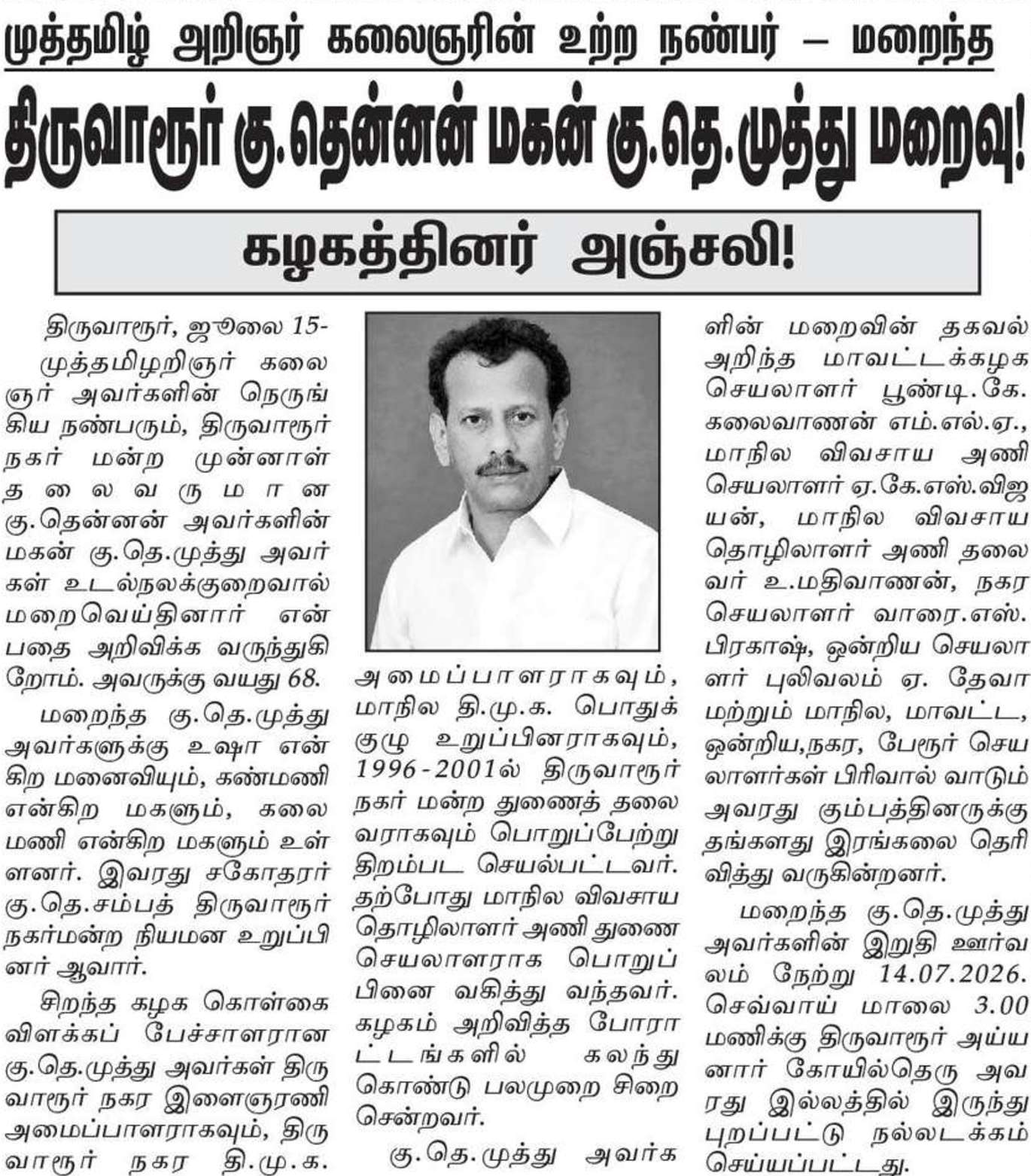 முத்தமிழ் அறிஞர் கலைஞரின் உற்ற நண்பர் – மறைந்த

திருவாரூர் கு.தென்னன் மகன் கு.தெ.முத்து மறைவு!

கழகத்தினர் அஞ்சலி!

திருவாரூர், ஜூலை 15- முத்தமிழறிஞர் கலைஞர் அவர்களின் நெருங்கிய நண்பரும், திருவாரூர் நகர் மன்ற முன்னாள் தலைவருமான கு.தென்னன் அவர்களின் மகன் கு.தெ.முத்து அவர்கள் உடல்நலக்குறைவால் மறைவெய்தினார் என்பதை அறிவிக்க வருந்துகிறோம். அவருக்கு வயது 68.

மறைந்த கு.தெ.முத்து அவர்களுக்கு உஷா என்கிற மனைவியும், கண்மணி என்கிற மகளும், கலைமணி என்கிற மகளும் உள்ளனர். இவரது சகோதரர் கு.தெ.சம்பத் திருவாரூர் நகர்மன்ற நியமன உறுப்பினர் ஆவார்.

சிறந்த கழக கொள்கை விளக்கப் பேச்சாளரான கு.தெ.முத்து அவர்கள் திருவாரூர் நகர இளைஞரணி அமைப்பாளராகவும், திருவாரூர் நகர தி.மு.க. அமைப்பாளராகவும், மாநில தி.மு.க. பொதுக்குழு உறுப்பினராகவும், 1996-2001ல் திருவாரூர் நகர் மன்ற துணைத் தலைவராகவும் பொறுப்பேற்று திறம்பட செயல்பட்டவர். தற்போது மாநில விவசாய தொழிலாளர் அணி துணை செயலாளராக பொறுப்பினை வகித்து வந்தவர். கழகம் அறிவித்த போராட்டங்களில் கலந்து கொண்டு பலமுறை சிறை சென்றவர்.

கு.தெ.முத்து அவர்களின் மறைவின் தகவல் அறிந்த மாவட்டக்கழக செயலாளர் பூண்டி.கே. கலைவாணன் எம்.எல்.ஏ., மாநில விவசாய அணி செயலாளர் ஏ.கே.எஸ்.விஜயன், மாநில விவசாய தொழிலாளர் அணி தலைவர் உ.மதிவாணன், நகர செயலாளர் வாரை.எஸ். பிரகாஷ், ஒன்றிய செயலாளர் புலிவலம் ஏ. தேவா மற்றும் மாநில, மாவட்ட, ஒன்றிய,நகர, பேரூர் செயலாளர்கள் பிரிவால் வாடும் அவரது குடும்பத்தினருக்கு தங்களது இரங்கலை தெரிவித்து வருகின்றனர்.

மறைந்த கு.தெ.முத்து அவர்களின் இறுதி ஊர்வலம் நேற்று 14.07.2026. செவ்வாய் மாலை 3.00 மணிக்கு திருவாரூர் அய்யனார் கோயில்தெரு அவரது இல்லத்தில் இருந்து புறப்பட்டு நல்லடக்கம் செய்யப்பட்டது.